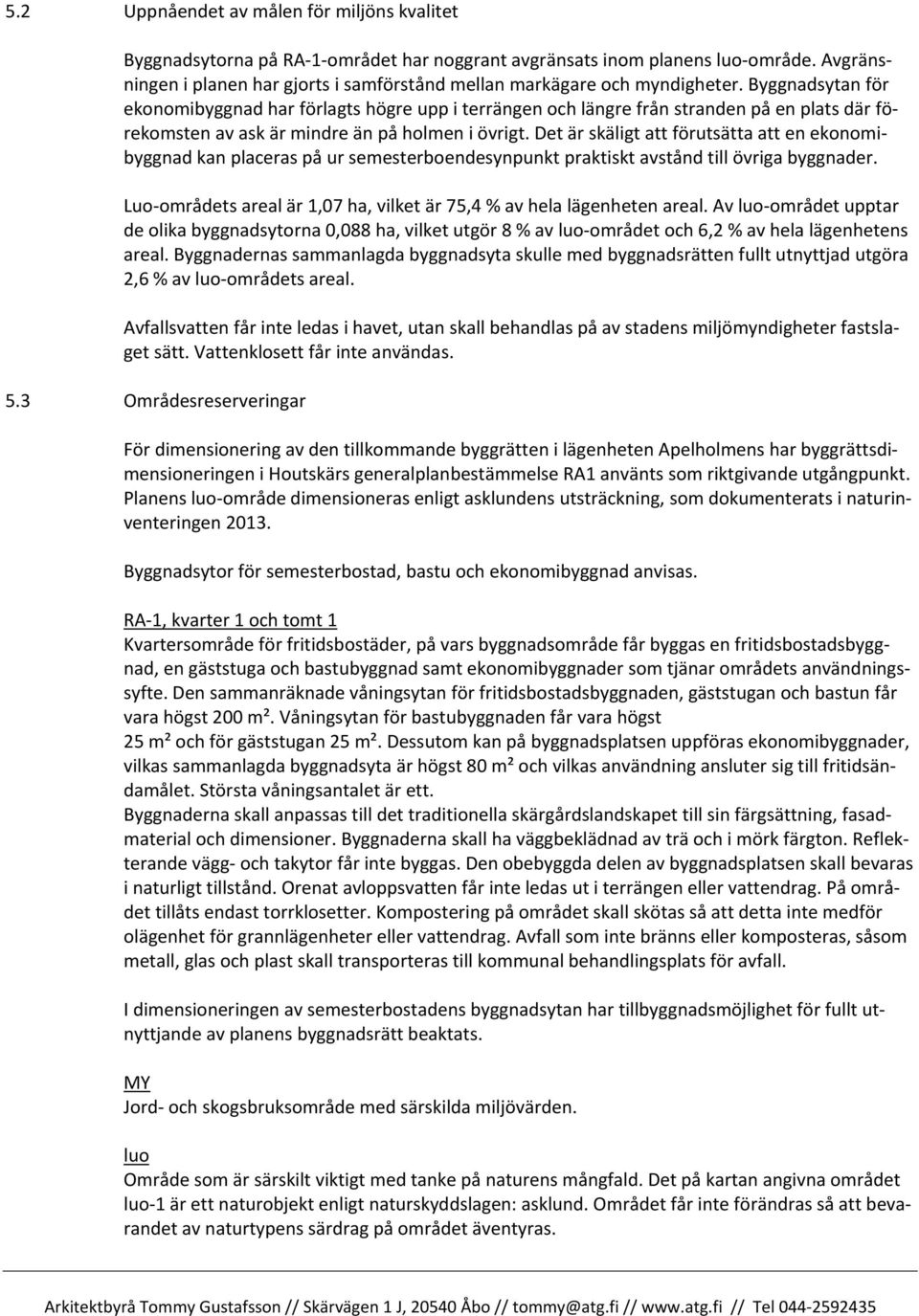 5.2 Uppnåendet av målen för miljöns kvalitet

Byggnadsytorna på RA-1-området har noggrant avgränsats inom planens luo-område. Avgränsningen i planen har gjorts i samförstånd mellan markägare och myndigheter. Byggnadsytan för ekonomibyggnad har förlagts högre upp i terrängen och längre från stranden på en plats där förekomsten av ask är mindre än på holmen i övrigt. Det är skäligt att förutsätta att en ekonomibyggnad kan placeras på ur semesterboendesynpunkt praktiskt avstånd till övriga byggnader.

Luo-områdets areal är 1,07 ha, vilket är 75,4 % av hela lägenheten areal. Av luo-området upptar de olika byggnadsytorna 0,088 ha, vilket utgör 8 % av luo-området och 6,2 % av hela lägenhetens areal. Byggnadernas sammanlagda byggnadsyta skulle med byggnadsrätten fullt utnyttjad utgöra 2,6 % av luo-områdets areal.

Avfallsvatten får inte ledas i havet, utan skall behandlas på av stadens miljömyndigheter fastslaget sätt. Vattenklosett får inte användas.

5.3 Områdesreserveringar

För dimensionering av den tillkommande byggrätten i lägenheten Apelholmens har byggrättsdimensioneringen i Houtskärs generalplanbestämmelse RA1 använts som riktgivande utgångpunkt. Planens luo-område dimensioneras enligt asklundens utsträckning, som dokumenterats i naturinventeringen 2013.

Byggnadsytor för semesterbostad, bastu och ekonomibyggnad anvisas.

RA-1, kvarter 1 och tomt 1
Kvartersområde för fritidsbostäder, på vars byggnadsområde får byggas en fritidsbostadsbyggnad, en gäststuga och bastubyggnad samt ekonomibyggnader som tjänar områdets användningssyfte. Den sammanräknade våningsytan för fritidsbostadsbyggnaden, gäststugan och bastun får vara högst 200 m². Våningsytan för bastubyggnaden får vara högst 25 m² och för gäststugan 25 m². Dessutom kan på byggnadsplatsen uppföras ekonomibyggnader, vilkas sammanlagda byggnadsyta är högst 80 m² och vilkas användning ansluter sig till fritidsändamålet. Största våningsantalet är ett.
Byggnaderna skall anpassas till det traditionella skärgårdslandskapet till sin färgsättning, fasadmaterial och dimensioner. Byggnaderna skall ha väggbeklädnad av trä och i mörk färgton. Reflekterande vägg- och takytor får inte byggas. Den obebyggda delen av byggnadsplatsen skall bevaras i naturligt tillstånd. Orenat avloppsvatten får inte ledas ut i terrängen eller vattendrag. På området tillåts endast torrklosetter. Kompostering på området skall skötas så att detta inte medför olägenhet för grannlägenheter eller vattendrag. Avfall som inte bränns eller komposteras, såsom metall, glas och plast skall transporteras till kommunal behandlingsplats för avfall.

I dimensioneringen av semesterbostadens byggnadsytan har tillbyggnadsmöjlighet för fullt utnyttjande av planens byggnadsrätt beaktats.

MY
Jord- och skogsbruksområde med särskilda miljövärden.

luo
Område som är särskilt viktigt med tanke på naturens mångfald. Det på kartan angivna området luo-1 är ett naturobjekt enligt naturskyddslagen: asklund. Området får inte förändras så att bevarandet av naturtypens särdrag på området äventyras.

Arkitektbyrå Tommy Gustafsson // Skärvägen 1 J, 20540 Åbo // tommy@atg.fi // www.atg.fi // Tel 044-2592435